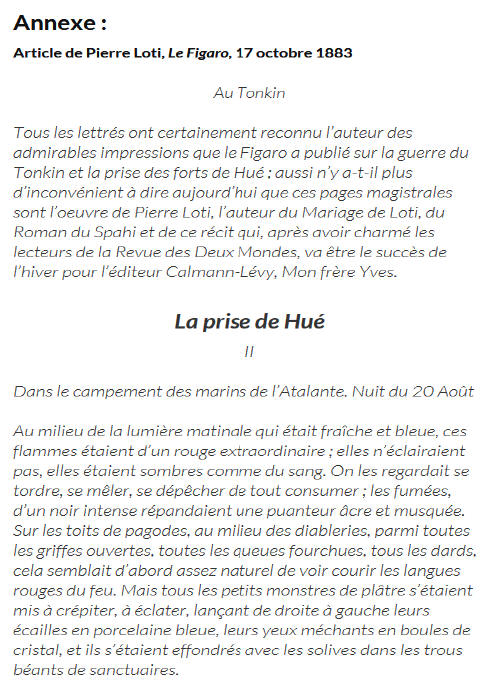 Annexe :

Article de Pierre Loti, Le Figaro, 17 octobre 1883

Au Tonkin

Tous les lettrés ont certainement reconnu l'auteur des admirables impressions que le Figaro a publié sur la guerre du Tonkin et la prise des forts de Hué ; aussi n'y a-t-il plus d'inconvénient à dire aujourd'hui que ces pages magistrales sont l'oeuvre de Pierre Loti, l'auteur du Mariage de Loti, du Roman du Spahi et de ce récit qui, après avoir charmé les lecteurs de la Revue des Deux Mondes, va être le succès de l'hiver pour l'éditeur Calmann-Lévy, Mon frère Yves.

La prise de Hué

II

Dans le campement des marins de l'Atalante. Nuit du 20 Août

Au milieu de la lumière matinale qui était fraîche et bleue, ces flammes étaient d'un rouge extraordinaire ; elles n'éclairaient pas, elles étaient sombres comme du sang. On les regardait se tordre, se mêler, se dépêcher de tout consumer ; les fumées, d'un noir intense répandaient une puanteur âcre et musquée. Sur les toits de pagodes, au milieu des diableries, parmi toutes les griffes ouvertes, toutes les queues fourchues, tous les dards, cela semblait d'abord assez naturel de voir courir les langues rouges du feu. Mais tous les petits monstres de plâtre s'étaient mis à crépiter, à éclater, lançant de droite à gauche leurs écailles en porcelaine bleue, leurs yeux méchants en boules de cristal, et ils s'étaient effondrés avec les solives dans les trous béants de sanctuaires.